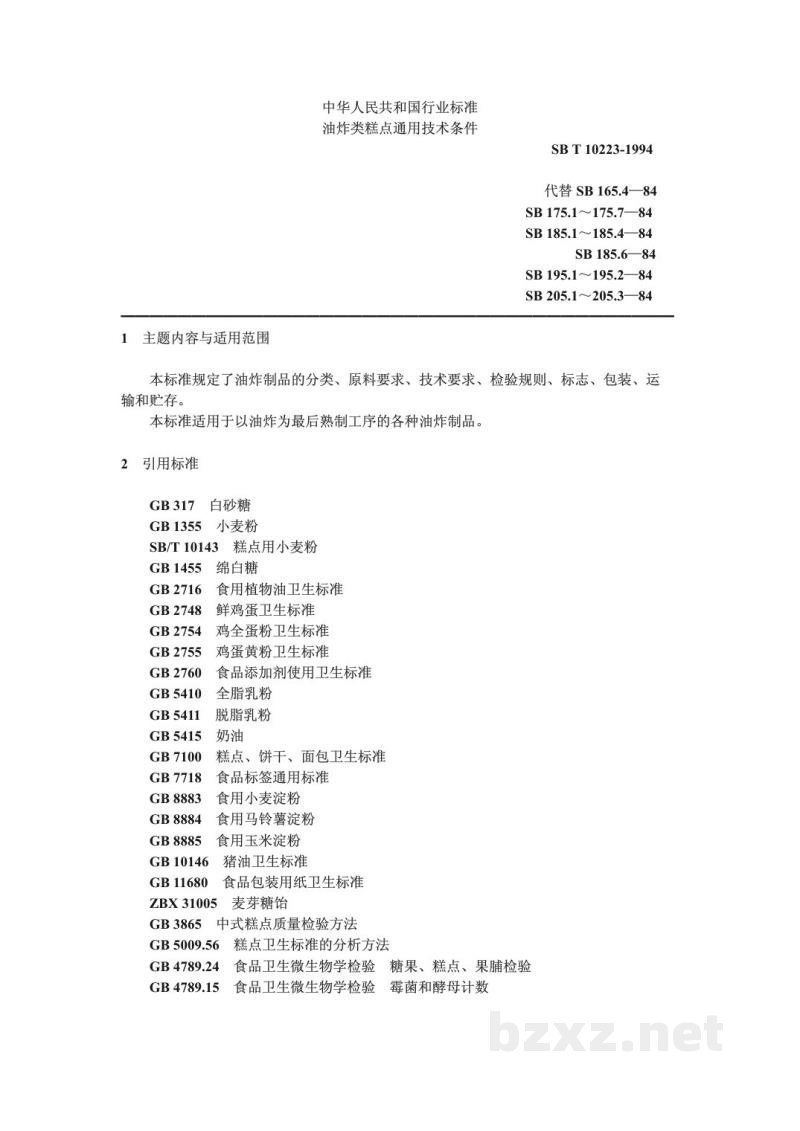 中华人民共和国行业标准
油炸类糕点通用技术条件

SB T 10223-1994

代替SB 165.4—84
SB 175.1～175.7—84
SB 185.1～185.4—84
SB 185.6—84
SB 195.1～195.2—84
SB 205.1～205.3—84

1 主题内容与适用范围

本标准规定了油炸制品的分类、原料要求、技术要求、检验规则、标志、包装、运输和贮存。

本标准适用于以油炸为最后熟制工序的各种油炸制品。

2 引用标准

GB 317 白砂糖
GB 1355 小麦粉
SB/T 10143 糕点用小麦粉
GB 1455 绵白糖
GB 2716 食用植物油卫生标准
GB 2748 鲜鸡蛋卫生标准
GB 2754 鸡全蛋粉卫生标准
GB 2755 鸡蛋黄粉卫生标准
GB 2760 食品添加剂使用卫生标准
GB 5410 全脂乳粉
GB 5411 脱脂乳粉
GB 5415 奶油
GB 7100 糕点、饼干、面包卫生标准
GB 7718 食品标签通用标准
GB 8883 食用小麦淀粉
GB 8884 食用马铃薯淀粉
GB 8885 食用玉米淀粉
GB 10146 猪油卫生标准
GB 11680 食品包装用纸卫生标准
ZBX 31005 麦芽糖饴
GB 3865 中式糕点质量检验方法
GB 5009.56 糕点卫生标准的分析方法
GB 4789.24 食品卫生微生物学检验 糖果、糕点、果脯检验
GB 4789.15 食品卫生微生物学检验 霉菌和酵母计数

bzxz.net